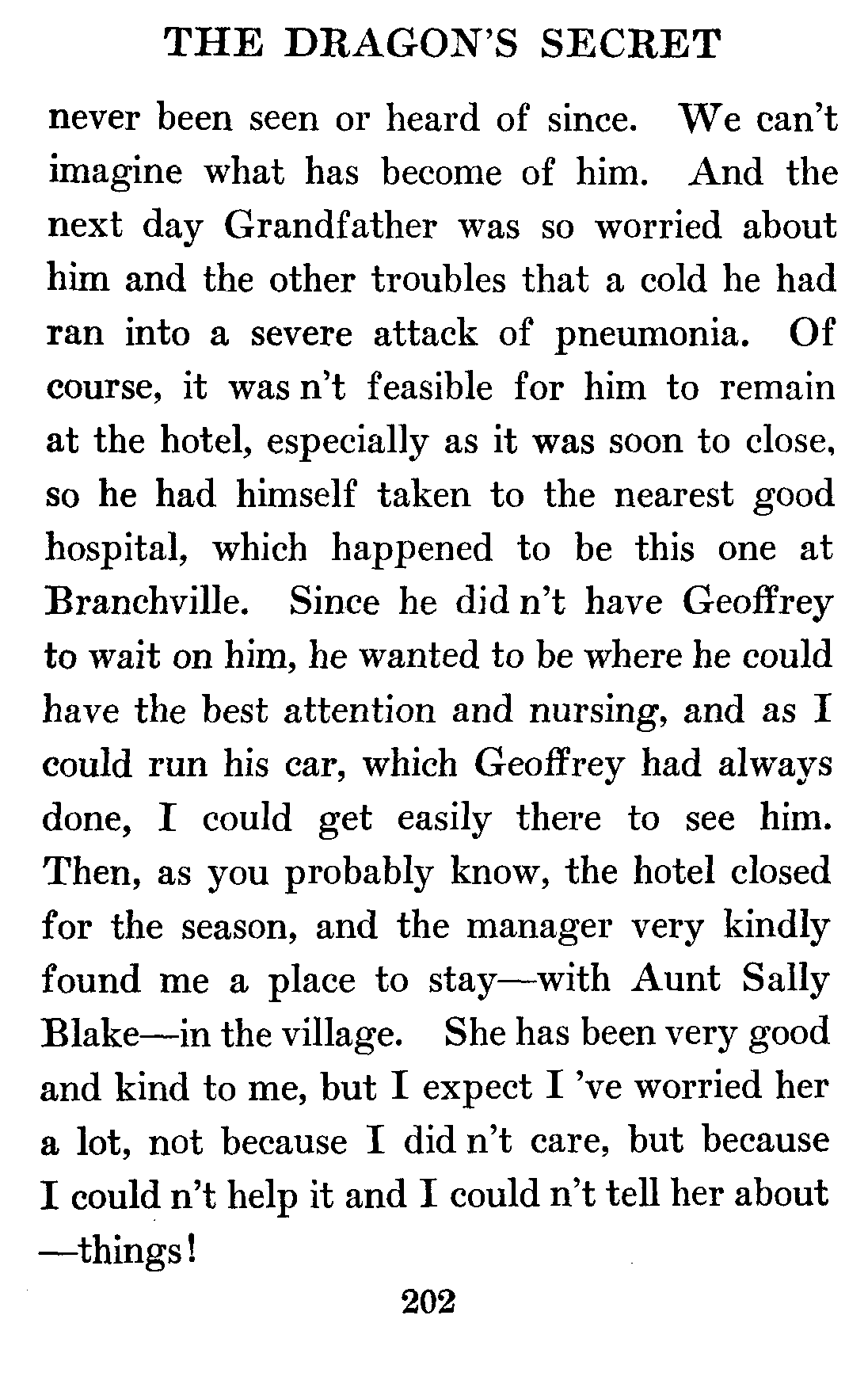 THE DRAGON'S SECRET

never been seen or heard of since. We can't imagine what has become of him. And the next day Grandfather was so worried about him and the other troubles that a cold he had ran into a severe attack of pneumonia. Of course, it was n't feasible for him to remain at the hotel, especially as it was soon to close, so he had himself taken to the nearest good hospital, which happened to be this one at Branchville. Since he did n't have Geoffrey to wait on him, he wanted to be where he could have the best attention and nursing, and as I could run his car, which Geoffrey had always done, I could get easily there to see him. Then, as you probably know, the hotel closed for the season, and the manager very kindly found me a place to stay—with Aunt Sally Blake—in the village. She has been very good and kind to me, but I expect I 've worried her a lot, not because I did n't care, but because I could n't help it and I could n't tell her about —things!

202